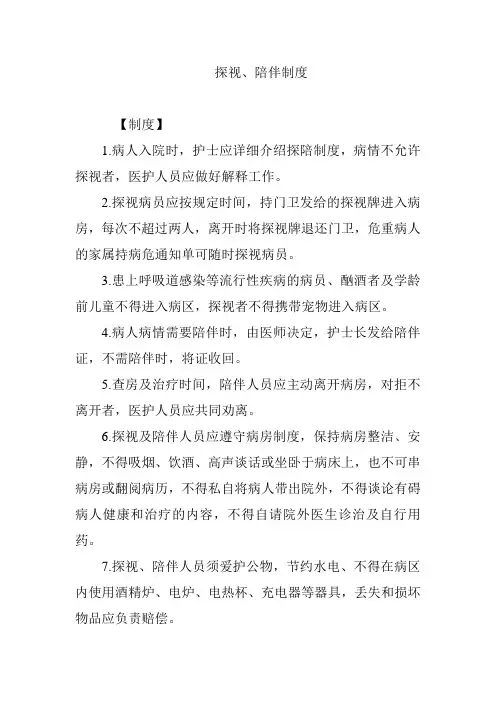 探视、陪伴制度

【制度】

1.病人入院时，护士应详细介绍探陪制度，病情不允许探视者，医护人员应做好解释工作。

2.探视病员应按规定时间，持门卫发给的探视牌进入病房，每次不超过两人，离开时将探视牌退还门卫，危重病人的家属持病危通知单可随时探视病员。

3.患上呼吸道感染等流行性疾病的病员、酗酒者及学龄前儿童不得进入病区，探视者不得携带宠物进入病区。

4.病人病情需要陪伴时，由医师决定，护士长发给陪伴证，不需陪伴时，将证收回。

5.查房及治疗时间，陪伴人员应主动离开病房，对拒不离开者，医护人员应共同劝离。

6.探视及陪伴人员应遵守病房制度，保持病房整洁、安静，不得吸烟、饮酒、高声谈话或坐卧于病床上，也不可串病房或翻阅病历，不得私自将病人带出院外，不得谈论有碍病人健康和治疗的内容，不得自请院外医生诊治及自行用药。

7.探视、陪伴人员须爱护公物，节约水电、不得在病区内使用酒精炉、电炉、电热杯、充电器等器具，丢失和损坏物品应负责赔偿。